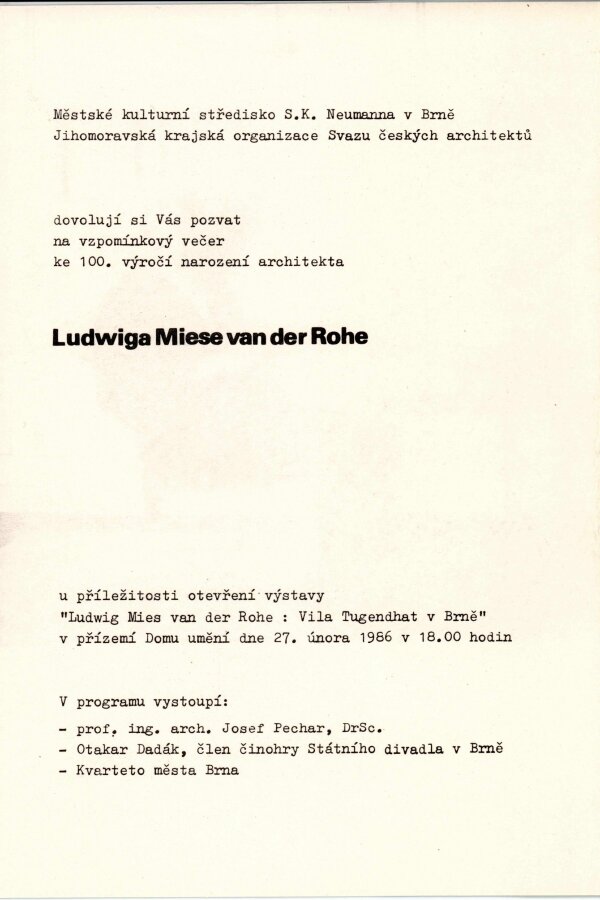 Městské kulturní středisko S.K. Neumanna v Brně
Jihomoravská krajská organizace Svazu českých architektů

dovolují si Vás pozvat
na vzpomínkový večer
ke 100. výročí narození architekta

Ludwiga Miese van der Rohe

u příležitosti otevření výstavy
"Ludwig Mies van der Rohe : Vila Tugendhat v Brně"
v přízemí Domu umění dne 27. února 1986 v 18.00 hodin

V programu vystoupí:
- prof. ing. arch. Josef Pechar, DrSc.
- Otakar Dadák, člen činohry Státního divadla v Brně
- Kvarteto města Brna